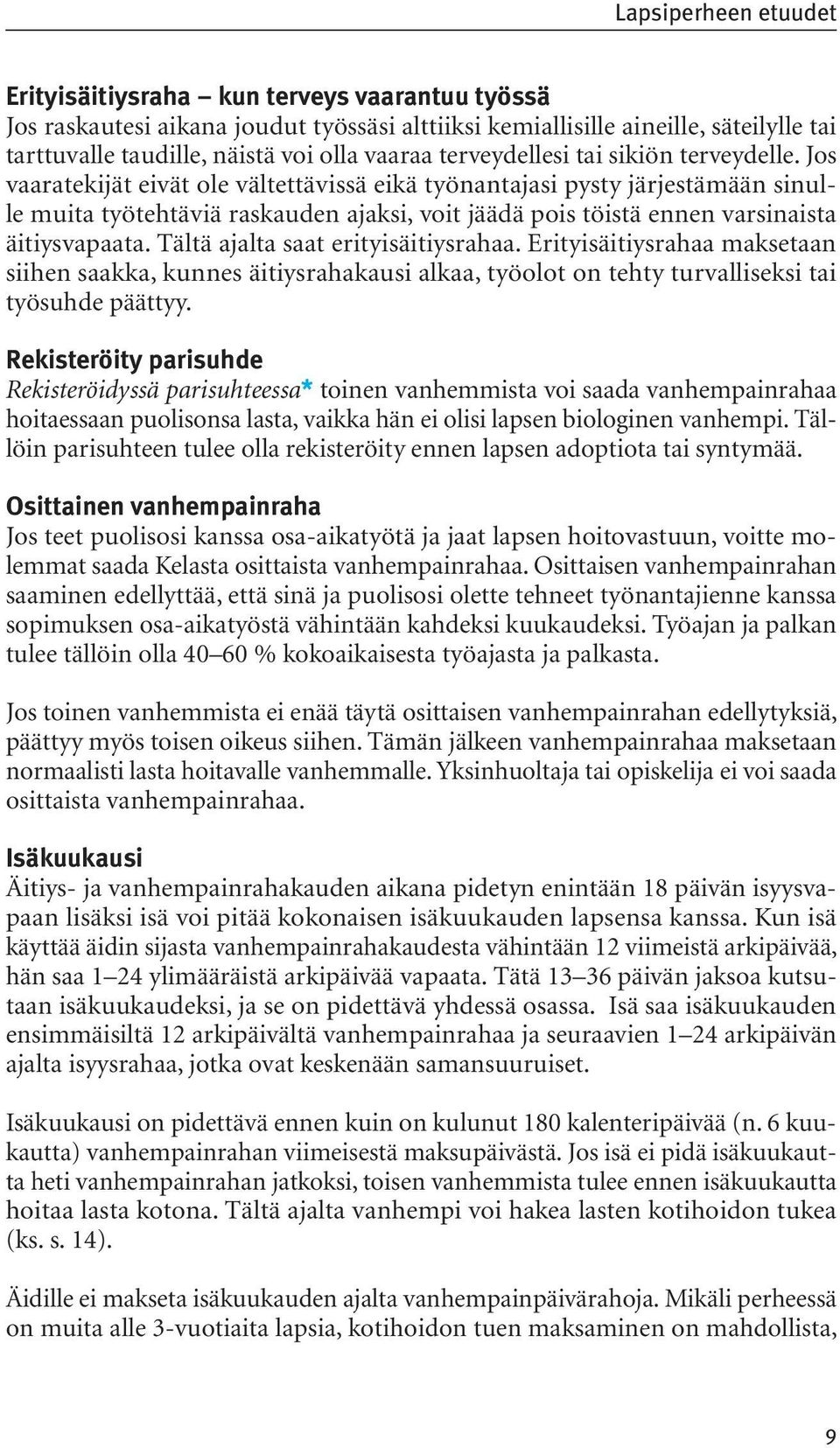 Lapsiperheen etuudet

Erityisäitiysraha – kun terveys vaarantuu työssä
Jos raskautesi aikana joudut työssäsi alttiiksi kemiallisille aineille, säteilylle tai tarttuvalle taudille, näistä voi olla vaaraa terveydellesi tai sikiön terveydelle. Jos vaaratekijät eivät ole vältettävissä eikä työnantajasi pysty järjestämään sinulle muita työtehtäviä raskauden ajaksi, voit jäädä pois töistä ennen varsinaista äitiysvapaata. Tältä ajalta saat erityisäitiysrahaa. Erityisäitiysrahaa maksetaan siihen saakka, kunnes äitiysrahakausi alkaa, työolot on tehty turvalliseksi tai työsuhde päättyy.

Rekisteröity parisuhde
Rekisteröidyssä parisuhteessa* toinen vanhemmista voi saada vanhempainrahaa hoitaessaan puolisonsa lasta, vaikka hän ei olisi lapsen biologinen vanhempi. Tällöin parisuhteen tulee olla rekisteröity ennen lapsen adoptiota tai syntymää.

Osittainen vanhempainraha
Jos teet puolisosi kanssa osa-aikatyötä ja jaat lapsen hoitovastuun, voitte molemmat saada Kelasta osittaista vanhempainrahaa. Osittaisen vanhempainrahan saaminen edellyttää, että sinä ja puolisosi olette tehneet työnantajienne kanssa sopimuksen osa-aikatyöstä vähintään kahdeksi kuukaudeksi. Työajan ja palkan tulee tällöin olla 40–60 % kokoaikaisesta työajasta ja palkasta.

Jos toinen vanhemmista ei enää täytä osittaisen vanhempainrahan edellytyksiä, päättyy myös toisen oikeus siihen. Tämän jälkeen vanhempainrahaa maksetaan normaalisti lasta hoitavalle vanhemmalle. Yksinhuoltaja tai opiskelija ei voi saada osittaista vanhempainrahaa.

Isäkuukausi
Äitiys- ja vanhempainrahakauden aikana pidetyn enintään 18 päivän isyysvapaan lisäksi isä voi pitää kokonaisen isäkuukauden lapsensa kanssa. Kun isä käyttää äidin sijasta vanhempainrahakaudesta vähintään 12 viimeistä arkipäivää, hän saa 1–24 ylimääräistä arkipäivää vapaata. Tätä 13–36 päivän jaksoa kutsutaan isäkuukaudeksi, ja se on pidettävä yhdessä osassa. Isä saa isäkuukauden ensimmäisiltä 12 arkipäivältä vanhempainrahaa ja seuraavien 1–24 arkipäivän ajalta isyysrahaa, jotka ovat keskenään samansuuruiset.

Isäkuukausi on pidettävä ennen kuin on kulunut 180 kalenteripäivää (n. 6 kuukautta) vanhempainrahan viimeisestä maksupäivästä. Jos isä ei pidä isäkuukautta heti vanhempainrahan jatkoksi, toisen vanhemmista tulee ennen isäkuukautta hoitaa lasta kotona. Tältä ajalta vanhempi voi hakea lasten kotihoidon tukea (ks. s. 14).

Äidille ei makseta isäkuukauden ajalta vanhempainpäivärahoja. Mikäli perheessä on muita alle 3-vuotiaita lapsia, kotihoidon tuen maksaminen on mahdollista,

9